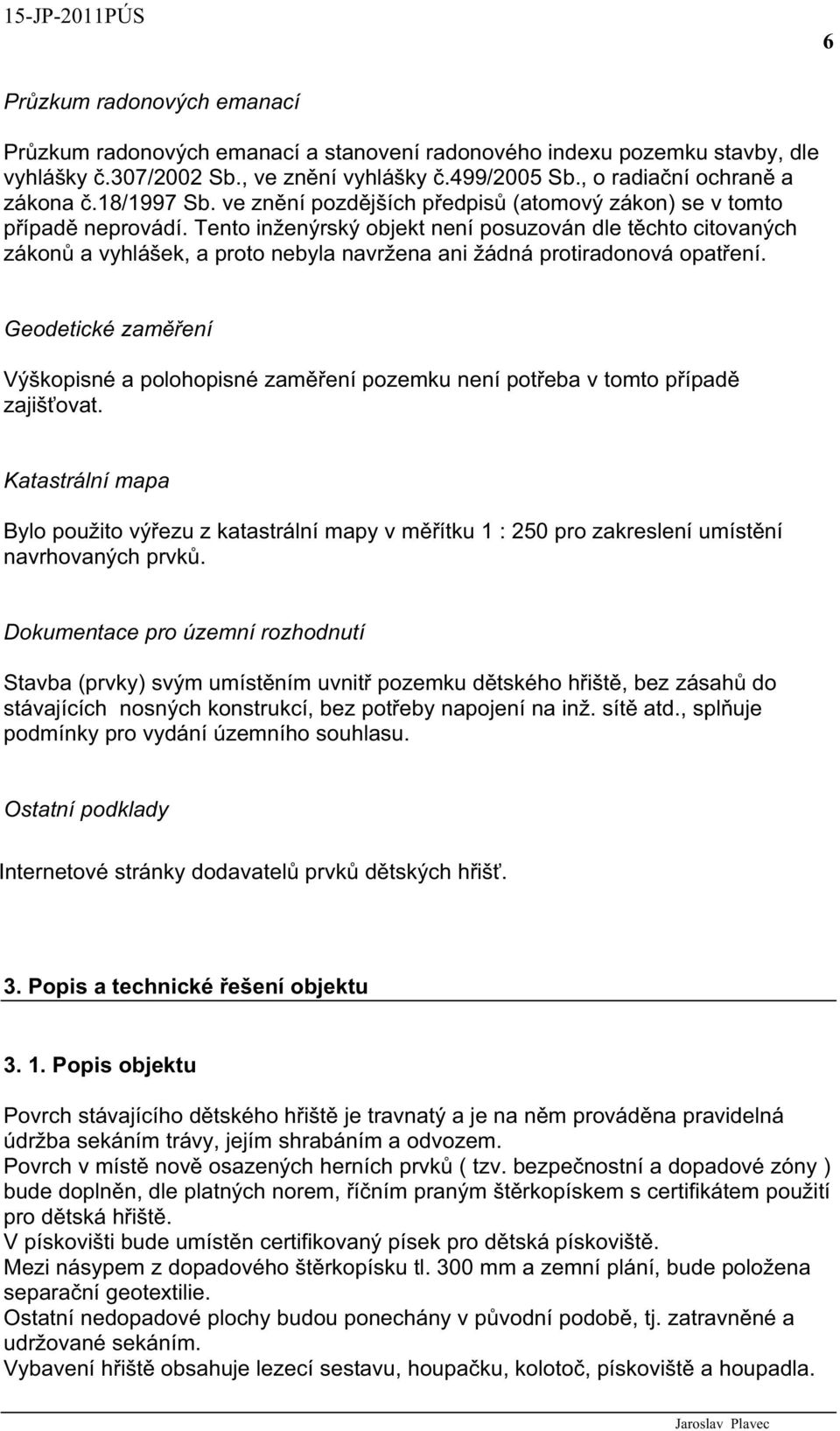 15-JP-2011PÚS

6

Průzkum radonových emanací

Průzkum radonových emanací a stanovení radonového indexu pozemku stavby, dle vyhlášky č.307/2002 Sb., ve znění vyhlášky č.499/2005 Sb., o radiační ochraně a zákona č.18/1997 Sb. ve znění pozdějších předpisů (atomový zákon) se v tomto případě neprovádí. Tento inženýrský objekt není posuzován dle těchto citovaných zákonů a vyhlášek, a proto nebyla navržena ani žádná protiradonová opatření.

Geodetické zaměření

Výškopisné a polohopisné zaměření pozemku není potřeba v tomto případě zajišťovat.

Katastrální mapa

Bylo použito výřezu z katastrální mapy v měřítku 1 : 250 pro zakreslení umístění navrhovaných prvků.

Dokumentace pro územní rozhodnutí

Stavba (prvky) svým umístěním uvnitř pozemku dětského hřiště, bez zásahů do stávajících nosných konstrukcí, bez potřeby napojení na inž. sítě atd., splňuje podmínky pro vydání územního souhlasu.

Ostatní podklady

Internetové stránky dodavatelů prvků dětských hřišť.

3. Popis a technické řešení objektu

3. 1. Popis objektu

Povrch stávajícího dětského hřiště je travnatý a je na něm prováděna pravidelná údržba sekáním trávy, jejím shrabáním a odvozem.
Povrch v místě nově osazených herních prvků ( tzv. bezpečnostní a dopadové zóny ) bude doplněn, dle platných norem, říčním praným štěrkopískem s certifikátem použití pro dětská hřiště.
V pískovišti bude umístěn certifikovaný písek pro dětská pískoviště.
Mezi násypem z dopadového štěrkopísku tl. 300 mm a zemní plání, bude položena separační geotextilie.
Ostatní nedopadové plochy budou ponechány v původní podobě, tj. zatravněné a udržované sekáním.
Vybavení hřiště obsahuje lezecí sestavu, houpačku, kolotoč, pískoviště a houpadla.

Jaroslav Plavec